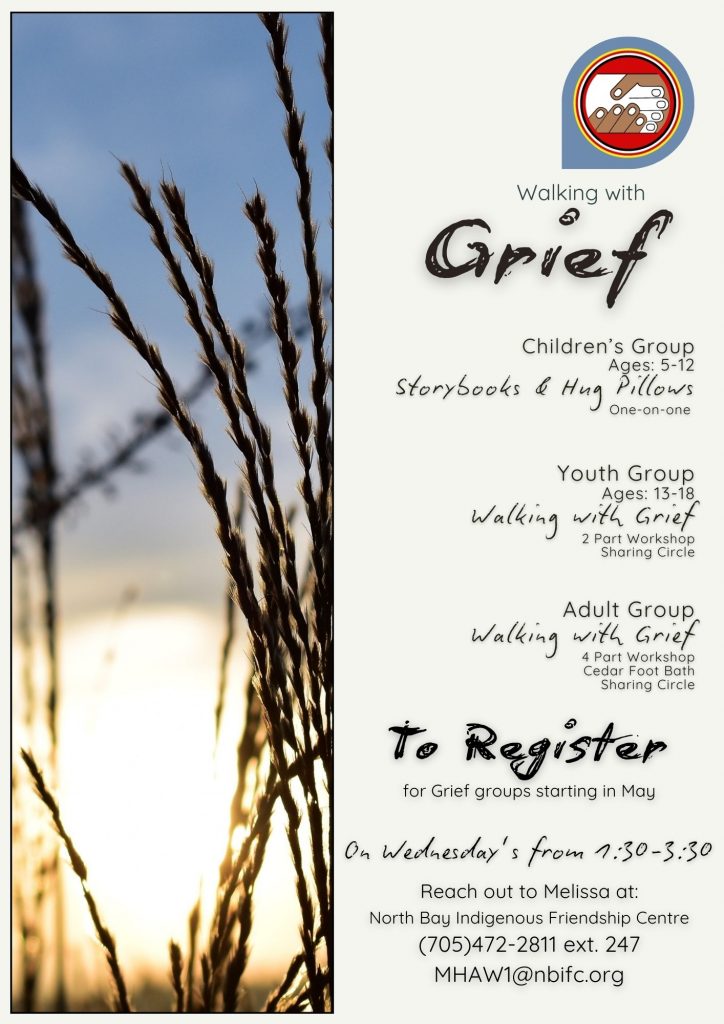 Walking with

Grief

Children's Group
Ages: 5-12
Storybooks & Hug Pillows
One-on-one

Youth Group
Ages: 13-18
Walking with Grief
2 Part Workshop
Sharing Circle

Adult Group
Walking with Grief
4 Part Workshop
Cedar Foot Bath
Sharing Circle

To Register

for Grief groups starting in May

On Wednesday's from 1:30-3:30

Reach out to Melissa at:
North Bay Indigenous Friendship Centre
(705)472-2811 ext. 247
MHAW1@nbifc.org